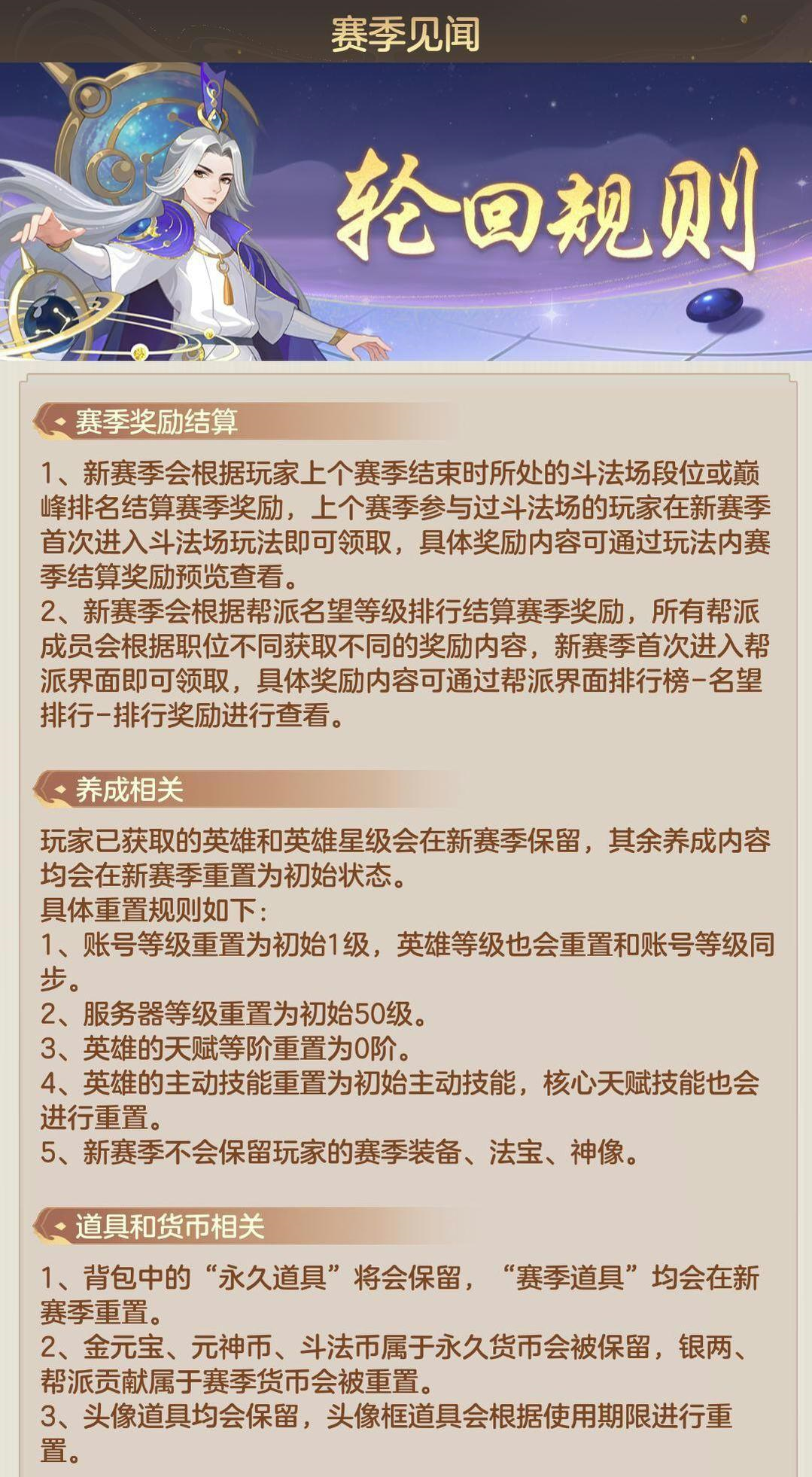 赛季见闻

轮回规则

赛季奖励结算

1、新赛季会根据玩家上个赛季结束时所处的斗法场段位或巅峰排名结算赛季奖励，上个赛季参与过斗法场的玩家在新赛季首次进入斗法场玩法即可领取，具体奖励内容可通过玩法内赛季结算奖励预览查看。
2、新赛季会根据帮派名望等级排行结算赛季奖励，所有帮派成员会根据职位不同获取不同的奖励内容，新赛季首次进入帮派界面即可领取，具体奖励内容可通过帮派界面排行榜-名望排行-排行奖励进行查看。

养成相关

玩家已获取的英雄和英雄星级会在新赛季保留，其余养成内容均会在新赛季重置为初始状态。
具体重置规则如下：
1、账号等级重置为初始1级，英雄等级也会重置和账号等级同步。
2、服务器等级重置为初始50级。
3、英雄的天赋等阶重置为0阶。
4、英雄的主动技能重置为初始主动技能，核心天赋技能也会进行重置。
5、新赛季不会保留玩家的赛季装备、法宝、神像。

道具和货币相关

1、背包中的“永久道具”将会保留，“赛季道具”均会在新赛季重置。
2、金元宝、元神币、斗法币属于永久货币会被保留，银两、帮派贡献属于赛季货币会被重置。
3、头像道具均会保留，头像框道具会根据使用期限进行重置。